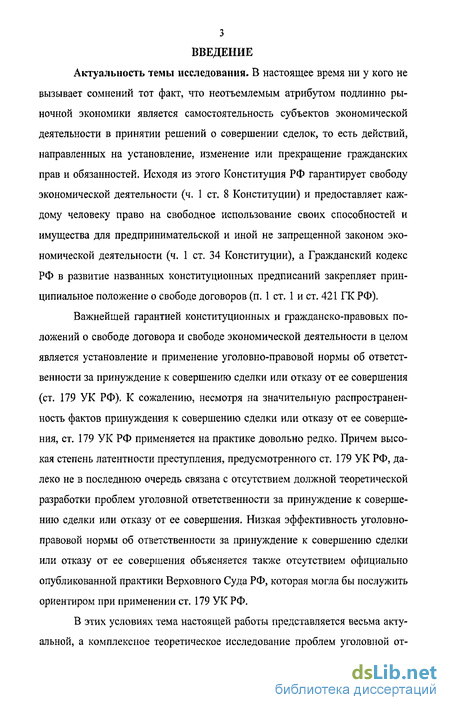 3

ВВЕДЕНИЕ

Актуальность темы исследования. В настоящее время ни у кого не вызывает сомнений тот факт, что неотъемлемым атрибутом подлинно рыночной экономики является самостоятельность субъектов экономической деятельности в принятии решений о совершении сделок, то есть действий, направленных на установление, изменение или прекращение гражданских прав и обязанностей. Исходя из этого Конституция РФ гарантирует свободу экономической деятельности (ч. 1 ст. 8 Конституции) и предоставляет каждому человеку право на свободное использование своих способностей и имущества для предпринимательской и иной не запрещенной законом экономической деятельности (ч. 1 ст. 34 Конституции), а Гражданский кодекс РФ в развитие названных конституционных предписаний закрепляет принципиальное положение о свободе договоров (п. 1 ст. 1 и ст. 421 ГК РФ).

Важнейшей гарантией конституционных и гражданско-правовых положений о свободе договора и свободе экономической деятельности в целом является установление и применение уголовно-правовой нормы об ответственности за принуждение к совершению сделки или отказу от ее совершения (ст. 179 УК РФ). К сожалению, несмотря на значительную распространенность фактов принуждения к совершению сделки или отказу от ее совершения, ст. 179 УК РФ применяется на практике довольно редко. Причем высокая степень латентности преступления, предусмотренного ст. 179 УК РФ, далеко не в последнюю очередь связана с отсутствием должной теоретической разработки проблем уголовной ответственности за принуждение к совершению сделки или отказу от ее совершения. Низкая эффективность уголовно-правовой нормы об ответственности за принуждение к совершению сделки или отказу от ее совершения объясняется также отсутствием официально опубликованной практики Верховного Суда РФ, которая могла бы послужить ориентиром при применении ст. 179 УК РФ.

В этих условиях тема настоящей работы представляется весьма актуальной, а комплексное теоретическое исследование проблем уголовной от-

dsLib.net
библиотека диссертаций